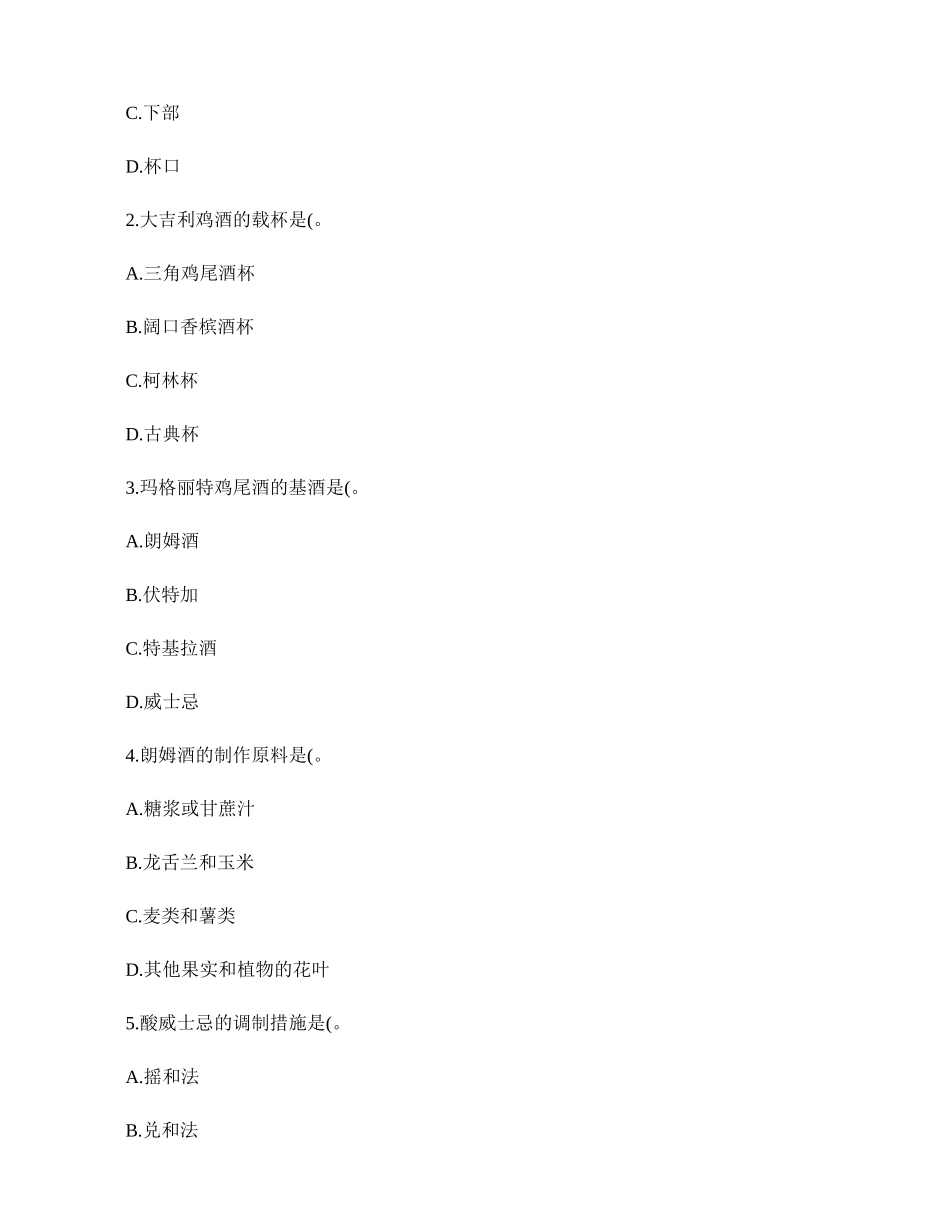 C.下部

D.杯口

2.大吉利鸡酒的载杯是(。

A.三角鸡尾酒杯

B.阔口香槟酒杯

C.柯林杯

D.古典杯

3.玛格丽特鸡尾酒的基酒是(。

A.朗姆酒

B.伏特加

C.特基拉酒

D.威士忌

4.朗姆酒的制作原料是(。

A.糖浆或甘蔗汁

B.龙舌兰和玉米

C.麦类和薯类

D.其他果实和植物的花叶

5.酸威士忌的调制措施是(。

A.摇和法

B.兑和法